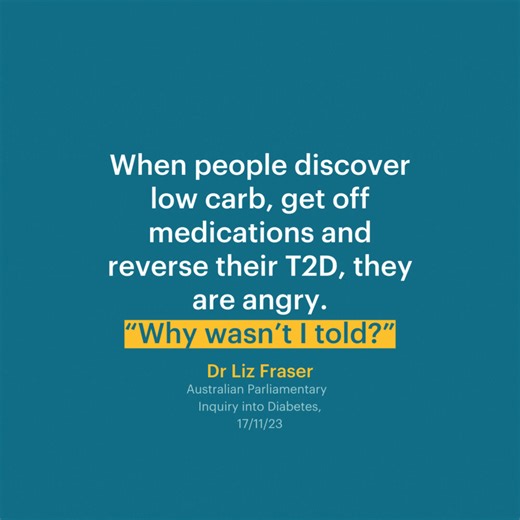 When people discover low carb, get off medications and reverse their T2D, they are angry.
“Why wasn’t I told?”

Dr Liz Fraser
Australian Parliamentary Inquiry into Diabetes, 17/11/23